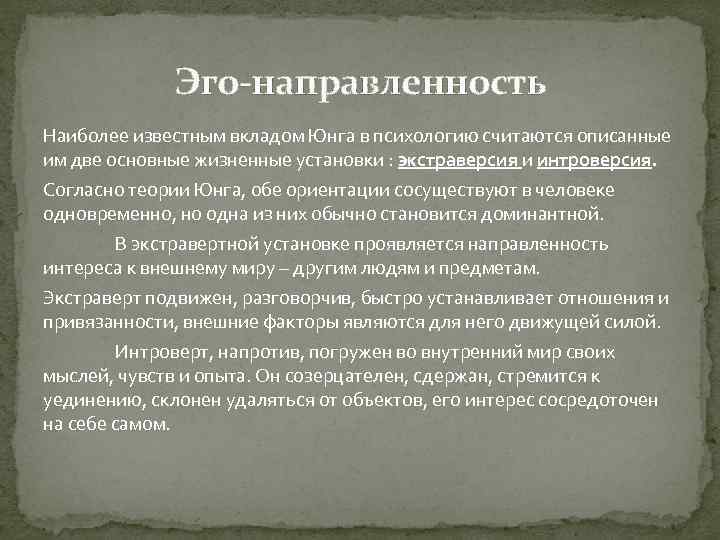 Эго-направленность

Наиболее известным вкладом Юнга в психологию считаются описанные им две основные жизненные установки : экстраверсия и интроверсия.

Согласно теории Юнга, обе ориентации сосуществуют в человеке одновременно, но одна из них обычно становится доминантной.

В экстравертной установке проявляется направленность интереса к внешнему миру – другим людям и предметам.

Экстраверт подвижен, разговорчив, быстро устанавливает отношения и привязанности, внешние факторы являются для него движущей силой.

Интроверт, напротив, погружен во внутренний мир своих мыслей, чувств и опыта. Он созерцателен, сдержан, стремится к уединению, склонен удаляться от объектов, его интерес сосредоточен на себе самом.